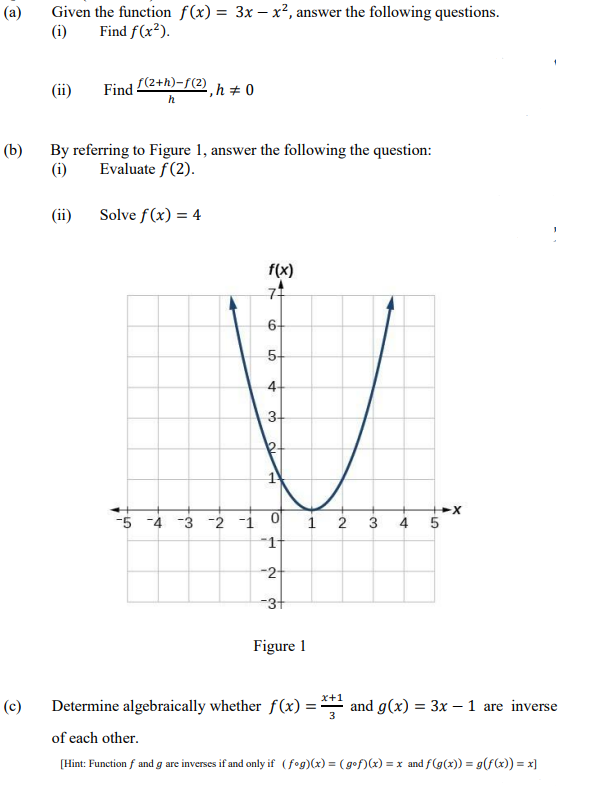 (a) Given the function $f(x) = 3x - x^2$, answer the following questions.
(i) Find $f(x^2)$.

(ii) Find $\frac{f(2+h)-f(2)}{h}, h \neq 0$

(b) By referring to Figure 1, answer the following the question:
(i) Evaluate $f(2)$.

(ii) Solve $f(x) = 4$

f(x)
7
6
5
4
3
2
1
-5 -4 -3 -2 -1 0 1 2 3 4 5 x
-1
-2
-3

Figure 1

(c) Determine algebraically whether $f(x) = \frac{x+1}{3}$ and $g(x) = 3x - 1$ are inverse of each other.

[Hint: Function $f$ and $g$ are inverses if and only if $(f \circ g)(x) = (g \circ f)(x) = x$ and $f(g(x)) = g(f(x)) = x$]